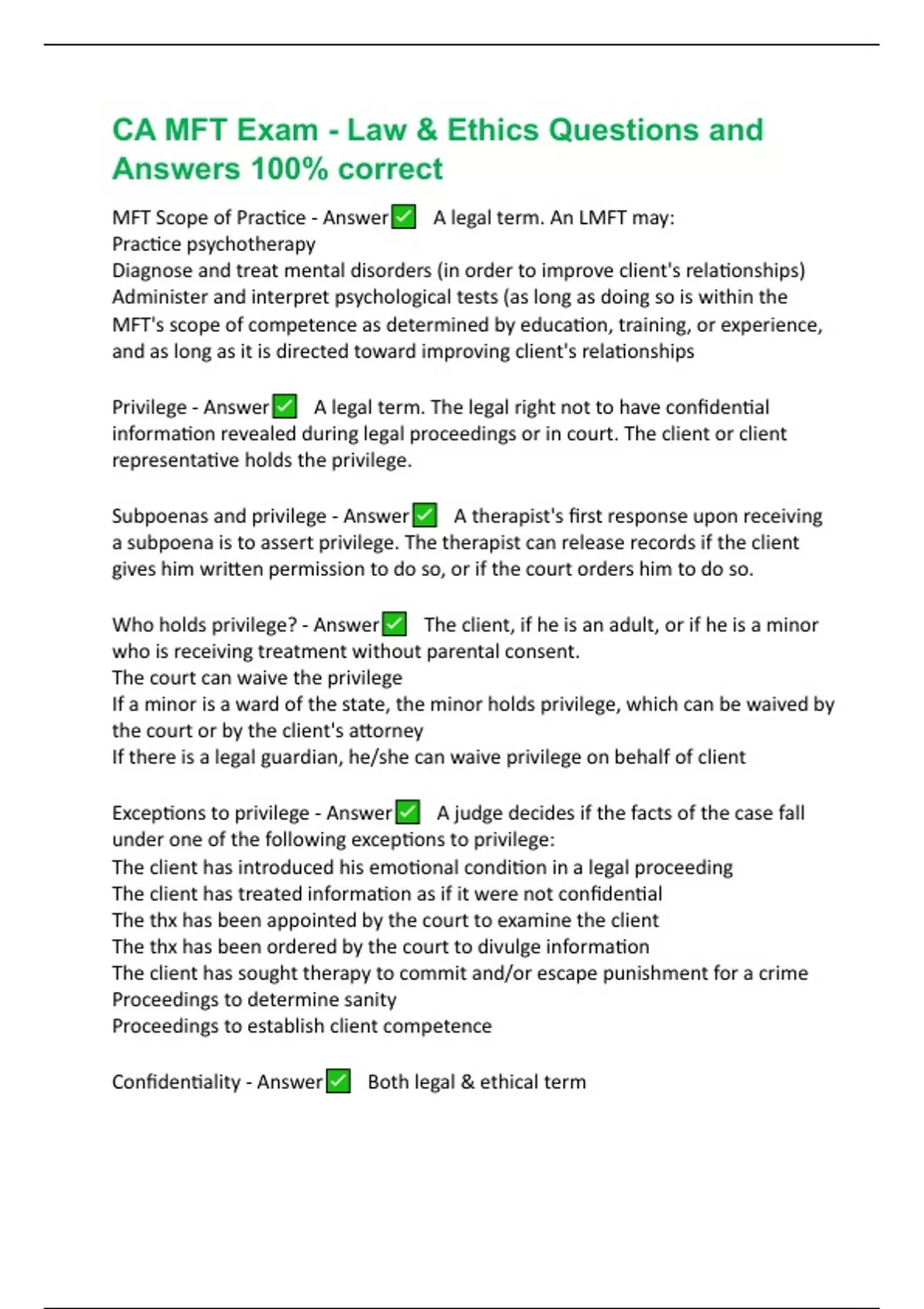 CA MFT Exam - Law & Ethics Questions and Answers 100% correct

MFT Scope of Practice - Answer✅ A legal term. An LMFT may:
Practice psychotherapy
Diagnose and treat mental disorders (in order to improve client's relationships)
Administer and interpret psychological tests (as long as doing so is within the MFT's scope of competence as determined by education, training, or experience, and as long as it is directed toward improving client's relationships

Privilege - Answer✅ A legal term. The legal right not to have confidential information revealed during legal proceedings or in court. The client or client representative holds the privilege.

Subpoenas and privilege - Answer✅ A therapist's first response upon receiving a subpoena is to assert privilege. The therapist can release records if the client gives him written permission to do so, or if the court orders him to do so.

Who holds privilege? - Answer✅ The client, if he is an adult, or if he is a minor who is receiving treatment without parental consent.
The court can waive the privilege
If a minor is a ward of the state, the minor holds privilege, which can be waived by the court or by the client's attorney
If there is a legal guardian, he/she can waive privilege on behalf of client

Exceptions to privilege - Answer✅ A judge decides if the facts of the case fall under one of the following exceptions to privilege:
The client has introduced his emotional condition in a legal proceeding
The client has treated information as if it were not confidential
The thx has been appointed by the court to examine the client
The thx has been ordered by the court to divulge information
The client has sought therapy to commit and/or escape punishment for a crime
Proceedings to determine sanity
Proceedings to establish client competence

Confidentiality - Answer✅ Both legal & ethical term